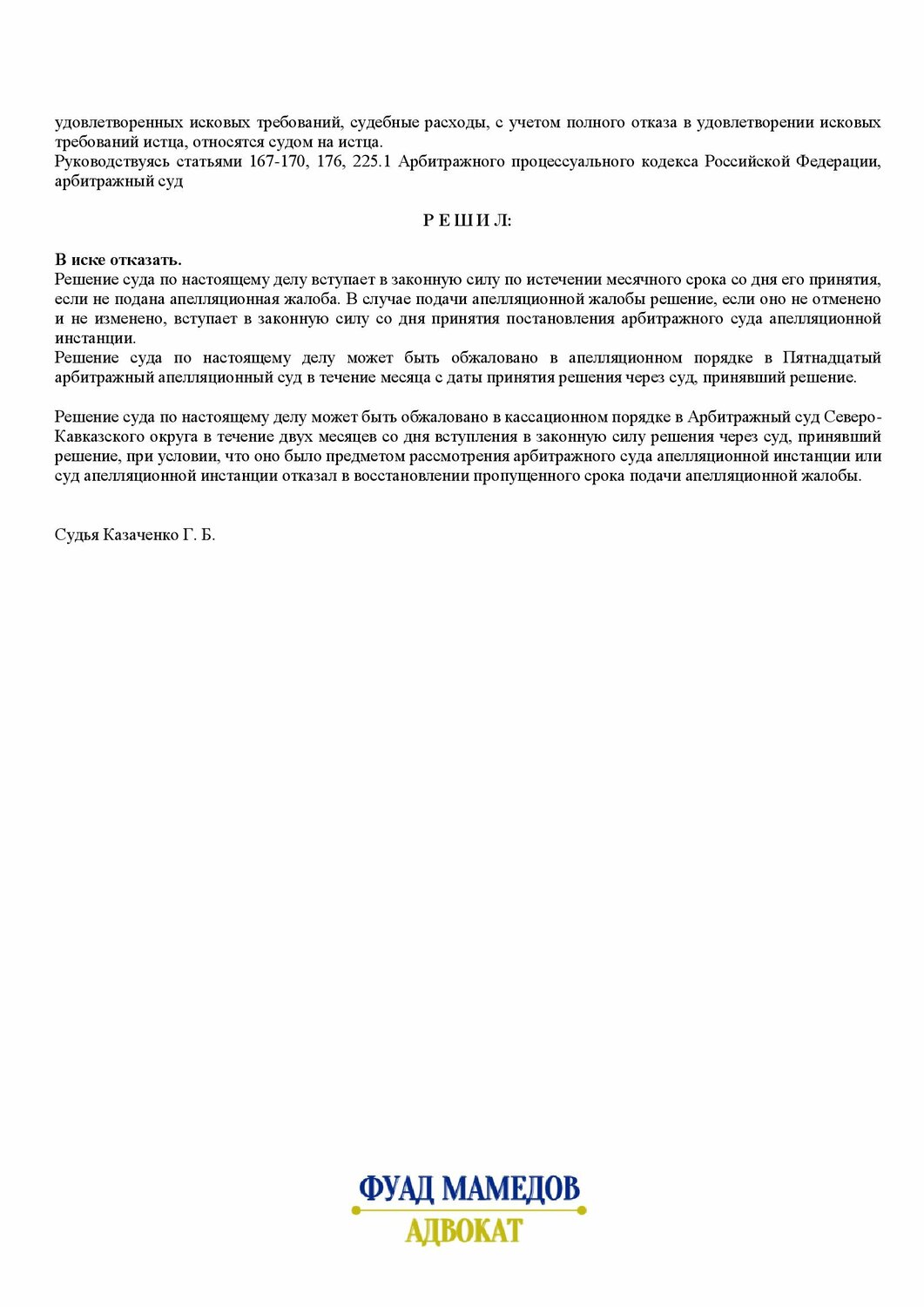 удовлетворенных исковых требований, судебные расходы, с учетом полного отказа в удовлетворении исковых требований истца, относятся судом на истца.
Руководствуясь статьями 167-170, 176, 225.1 Арбитражного процессуального кодекса Российской Федерации, арбитражный суд

Р Е Ш И Л:

В иске отказать.
Решение суда по настоящему делу вступает в законную силу по истечении месячного срока со дня его принятия, если не подана апелляционная жалоба. В случае подачи апелляционной жалобы решение, если оно не отменено и не изменено, вступает в законную силу со дня принятия постановления арбитражного суда апелляционной инстанции.
Решение суда по настоящему делу может быть обжаловано в апелляционном порядке в Пятнадцатый арбитражный апелляционный суд в течение месяца с даты принятия решения через суд, принявший решение.

Решение суда по настоящему делу может быть обжаловано в кассационном порядке в Арбитражный суд Северо-Кавказского округа в течение двух месяцев со дня вступления в законную силу решения через суд, принявший решение, при условии, что оно было предметом рассмотрения арбитражного суда апелляционной инстанции или суд апелляционной инстанции отказал в восстановлении пропущенного срока подачи апелляционной жалобы.

Судья Казаченко Г. Б.

ФУАД МАМЕДОВ
АДВОКАТ